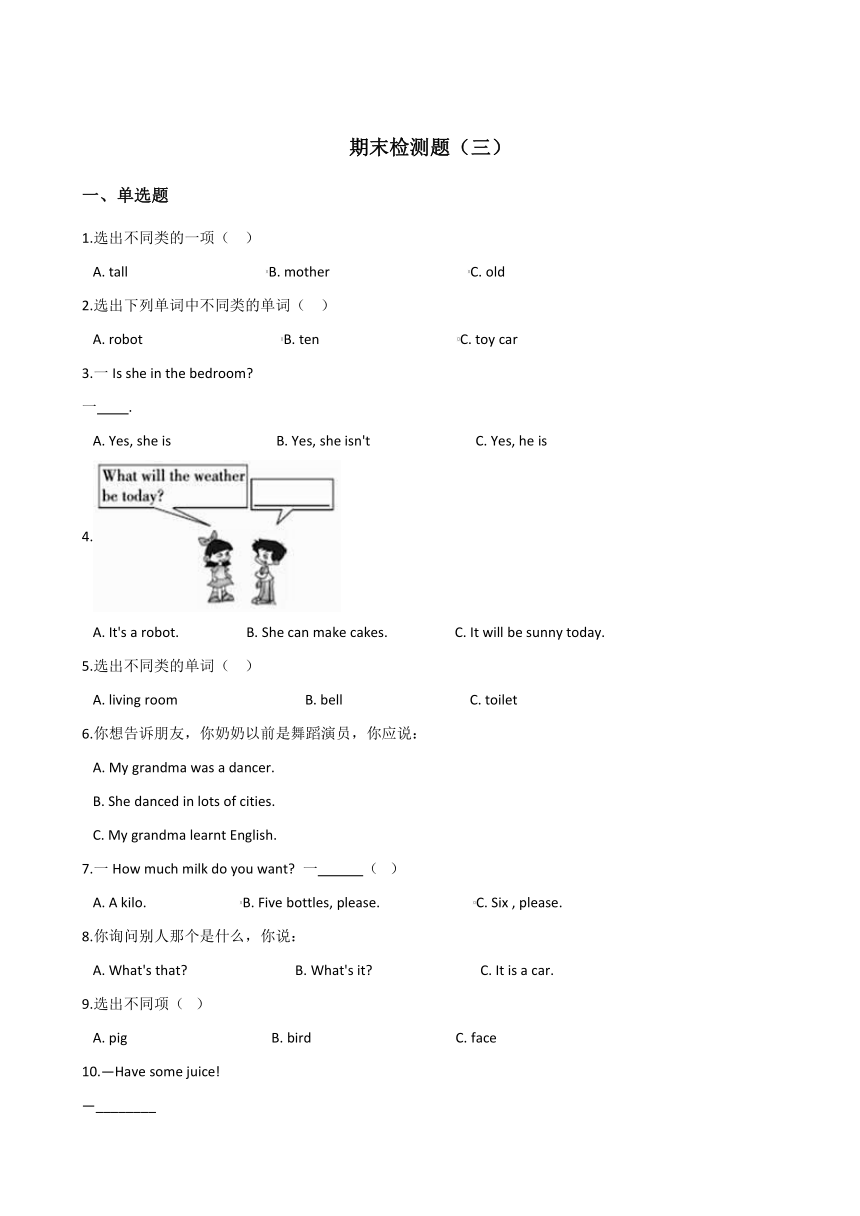 期末检测题（三）

一、单选题

1.选出不同类的一项（　）

A. tall　　B. mother　　C. old

2.选出下列单词中不同类的单词（　）

A. robot　　B. ten　　C. toy car

3.一 Is she in the bedroom?

一____.

A. Yes, she is　　B. Yes, she isn't　　C. Yes, he is

4.

What will the weather be today?

A. It's a robot.　　B. She can make cakes.　　C. It will be sunny today.

5.选出不同类的单词（　）

A. living room　　B. bell　　C. toilet

6.你想告诉朋友，你奶奶以前是舞蹈演员，你应说：

A. My grandma was a dancer.

B. She danced in lots of cities.

C. My grandma learnt English.

7.一 How much milk do you want?　一______（　）

A. A kilo.　　B. Five bottles, please.　　C. Six , please.

8.你询问别人那个是什么，你说：

A. What's that?　　B. What's it?　　C. It is a car.

9.选出不同项（　）

A. pig　　B. bird　　C. face

10.—Have some juice!

—________